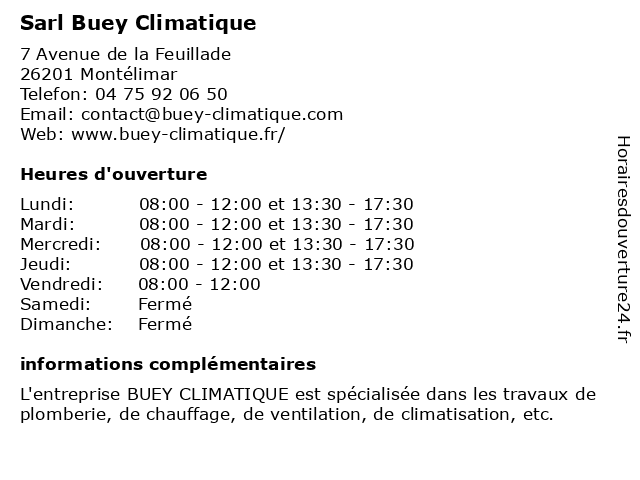 Sarl Buey Climatique

7 Avenue de la Feuillade
26201 Montélimar
Telefon: 04 75 92 06 50
Email: contact@buey-climatique.com
Web: www.buey-climatique.fr/

Heures d'ouverture

| | |
|---|---|
| Lundi: | 08:00 - 12:00 et 13:30 - 17:30 |
| Mardi: | 08:00 - 12:00 et 13:30 - 17:30 |
| Mercredi: | 08:00 - 12:00 et 13:30 - 17:30 |
| Jeudi: | 08:00 - 12:00 et 13:30 - 17:30 |
| Vendredi: | 08:00 - 12:00 |
| Samedi: | Fermé |
| Dimanche: | Fermé |

informations complémentaires

L'entreprise BUEY CLIMATIQUE est spécialisée dans les travaux de plomberie, de chauffage, de ventilation, de climatisation, etc.

Horairesdouverture24.fr